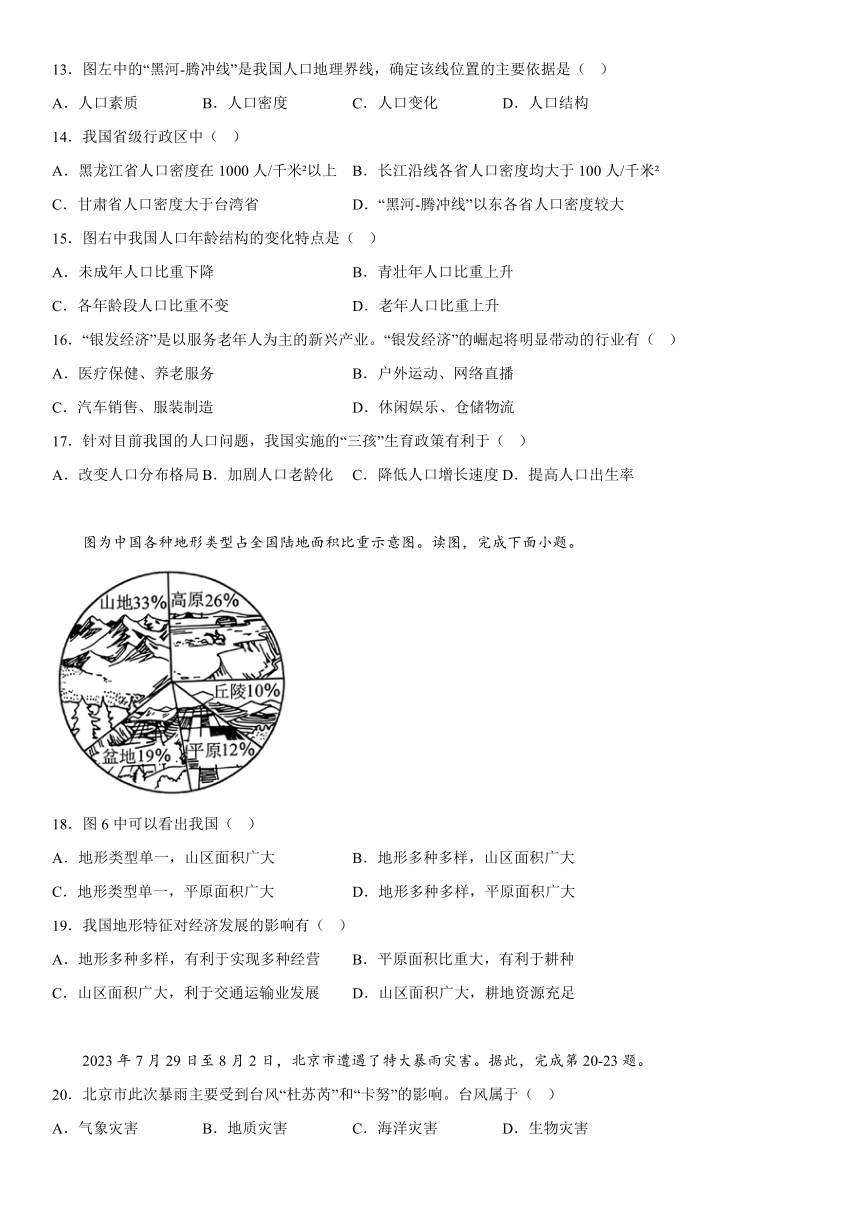 13．图左中的“黑河-腾冲线”是我国人口地理界线，确定该线位置的主要依据是（　）

A．人口素质　　B．人口密度　　C．人口变化　　D．人口结构

14．我国省级行政区中（　）

A．黑龙江省人口密度在 1000 人/千米²以上　B．长江沿线各省人口密度均大于 100 人/千米²

C．甘肃省人口密度大于台湾省　　D．“黑河-腾冲线”以东各省人口密度较大

15．图右中我国人口年龄结构的变化特点是（　）

A．未成年人口比重下降　　B．青壮年人口比重上升

C．各年龄段人口比重不变　　D．老年人口比重上升

16．“银发经济”是以服务老年人为主的新兴产业。“银发经济”的崛起将明显带动的行业有（　）

A．医疗保健、养老服务　　B．户外运动、网络直播

C．汽车销售、服装制造　　D．休闲娱乐、仓储物流

17．针对目前我国的人口问题，我国实施的“三孩”生育政策有利于（　）

A．改变人口分布格局 B．加剧人口老龄化　C．降低人口增长速度 D．提高人口出生率

图为中国各种地形类型占全国陆地面积比重示意图。读图，完成下面小题。

山地33%　高原26%　丘陵10%　盆地19%　平原12%

18．图 6 中可以看出我国（　）

A．地形类型单一，山区面积广大　　B．地形多种多样，山区面积广大

C．地形类型单一，平原面积广大　　D．地形多种多样，平原面积广大

19．我国地形特征对经济发展的影响有（　）

A．地形多种多样，有利于实现多种经营　　B．平原面积比重大，有利于耕种

C．山区面积广大，利于交通运输业发展　　D．山区面积广大，耕地资源充足

2023 年 7 月 29 日至 8 月 2 日，北京市遭遇了特大暴雨灾害。据此，完成第 20-23 题。

20．北京市此次暴雨主要受到台风“杜苏芮”和“卡努”的影响。台风属于（　）

A．气象灾害　　B．地质灾害　　C．海洋灾害　　D．生物灾害